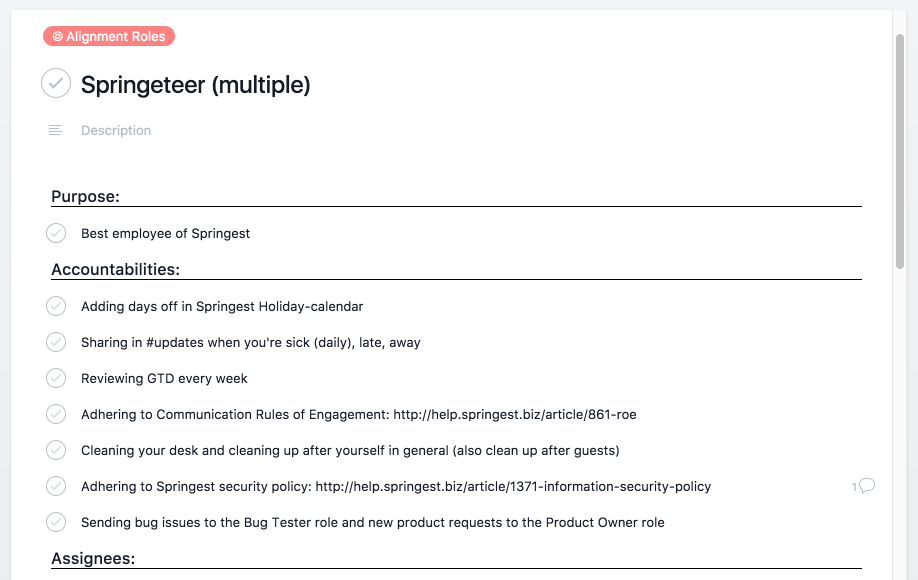 Alignment Roles

Springeteer (multiple)

Description

Purpose:

Best employee of Springest

Accountabilities:

Adding days off in Springest Holiday-calendar

Sharing in #updates when you're sick (daily), late, away

Reviewing GTD every week

Adhering to Communication Rules of Engagement: http://help.springest.biz/article/861-roe

Cleaning your desk and cleaning up after yourself in general (also clean up after guests)

Adhering to Springest security policy: http://help.springest.biz/article/1371-information-security-policy

1

Sending bug issues to the Bug Tester role and new product requests to the Product Owner role

Assignees: